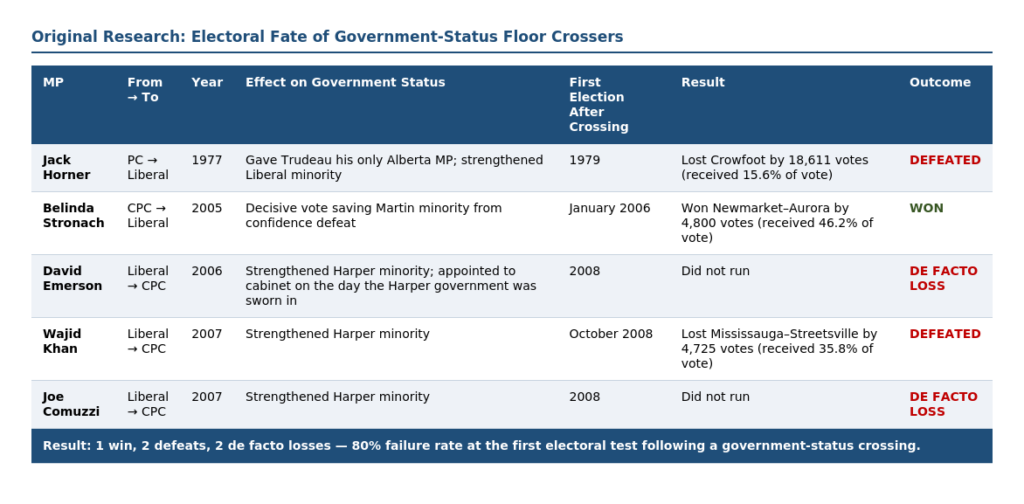 Original Research: Electoral Fate of Government-Status Floor Crossers

| MP | From → To | Year | Effect on Government Status | First Election After Crossing | Result | Outcome |
|---|---|---|---|---|---|---|
| Jack Horner | PC → Liberal | 1977 | Gave Trudeau his only Alberta MP; strengthened Liberal minority | 1979 | Lost Crowfoot by 18,611 votes (received 15.6% of vote) | DEFEATED |
| Belinda Stronach | CPC → Liberal | 2005 | Decisive vote saving Martin minority from confidence defeat | January 2006 | Won Newmarket–Aurora by 4,800 votes (received 46.2% of vote) | WON |
| David Emerson | Liberal → CPC | 2006 | Strengthened Harper minority; appointed to cabinet on the day the Harper government was sworn in | 2008 | Did not run | DE FACTO LOSS |
| Wajid Khan | Liberal → CPC | 2007 | Strengthened Harper minority | October 2008 | Lost Mississauga–Streetsville by 4,725 votes (received 35.8% of vote) | DEFEATED |
| Joe Comuzzi | Liberal → CPC | 2007 | Strengthened Harper minority | 2008 | Did not run | DE FACTO LOSS |

Result: 1 win, 2 defeats, 2 de facto losses — 80% failure rate at the first electoral test following a government-status crossing.